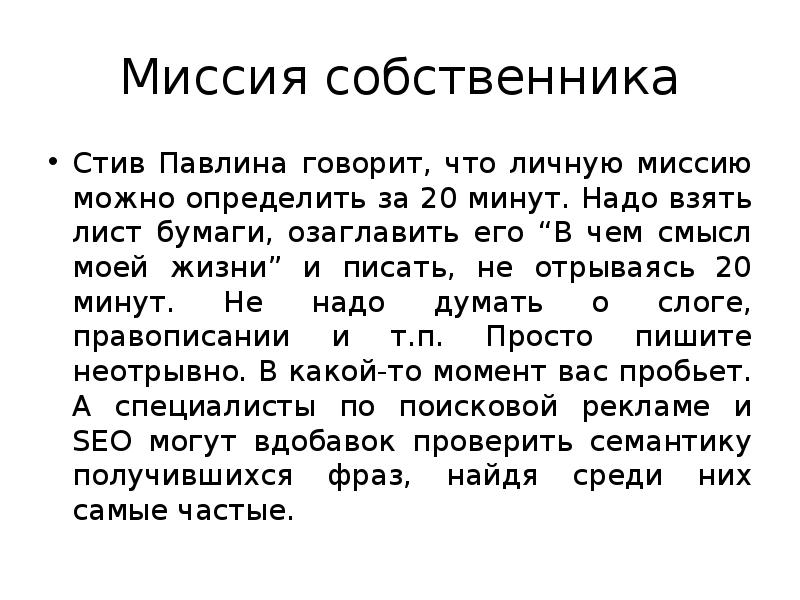 Миссия собственника

• Стив Павлина говорит, что личную миссию можно определить за 20 минут. Надо взять лист бумаги, озаглавить его “В чем смысл моей жизни” и писать, не отрываясь 20 минут. Не надо думать о слоге, правописании и т.п. Просто пишите неотрывно. В какой-то момент вас пробьет. А специалисты по поисковой рекламе и SEO могут вдобавок проверить семантику получившихся фраз, найдя среди них самые частые.